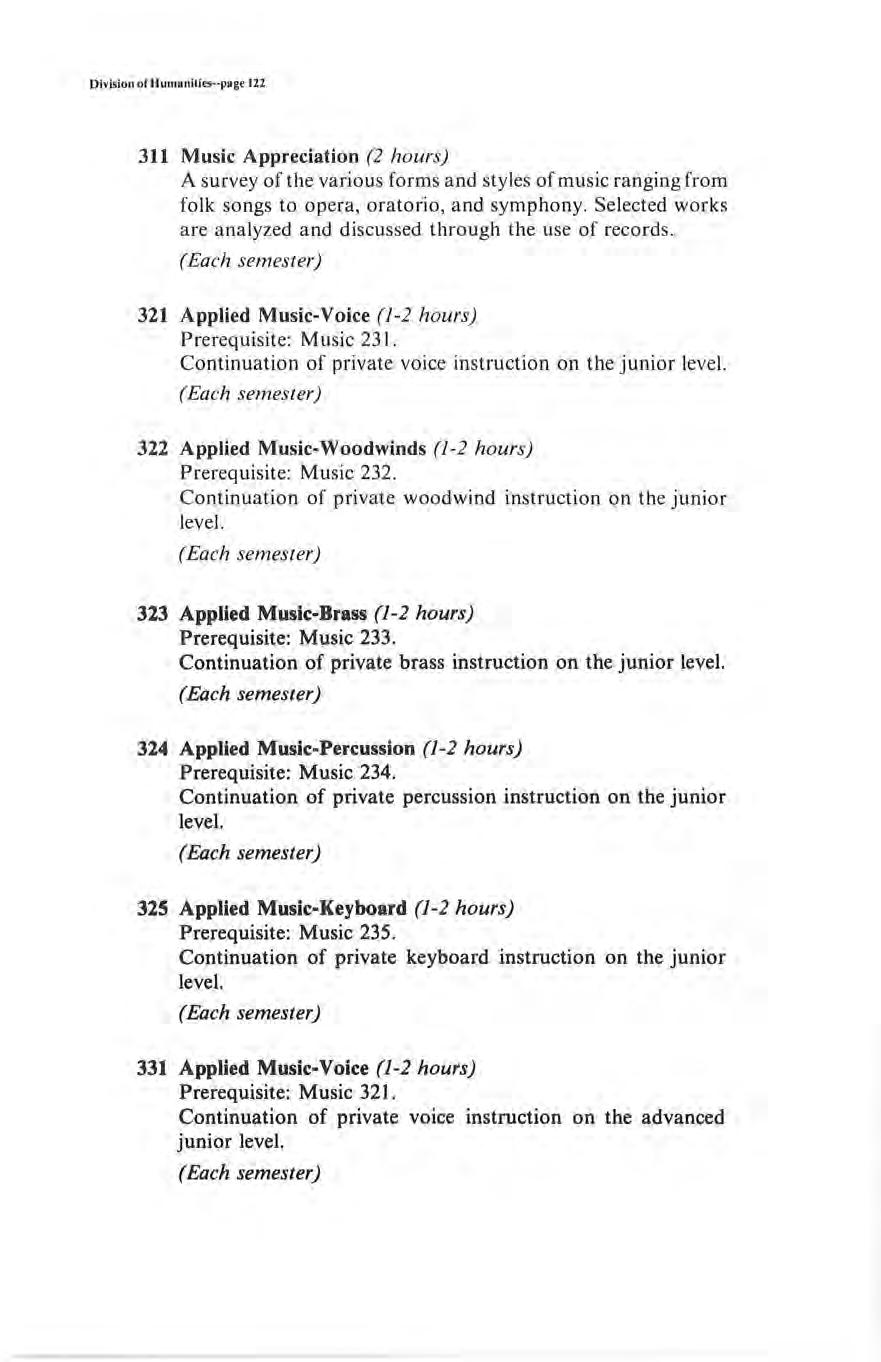 Division of Humanities--page 122

311 Music Appreciation (2 hours)
A survey of the various forms and styles of music ranging from folk songs to opera, oratorio, and symphony. Selected works are analyzed and discussed through the use of records.
(Each semester)

321 Applied Music-Voice (1-2 hours)
Prerequisite: Music 231.
Continuation of private voice instruction on the junior level.
(Each semester)

322 Applied Music-Woodwinds (1-2 hours)
Prerequisite: Music 232.
Continuation of private woodwind instruction on the junior level.
(Each semester)

323 Applied Music-Brass (1-2 hours)
Prerequisite: Music 233.
Continuation of private brass instruction on the junior level.
(Each semester)

324 Applied Music-Percussion (1-2 hours)
Prerequisite: Music 234.
Continuation of private percussion instruction on the junior level.
(Each semester)

325 Applied Music-Keyboard (1-2 hours)
Prerequisite: Music 235.
Continuation of private keyboard instruction on the junior level.
(Each semester)

331 Applied Music-Voice (1-2 hours)
Prerequisite: Music 321.
Continuation of private voice instruction on the advanced junior level.
(Each semester)